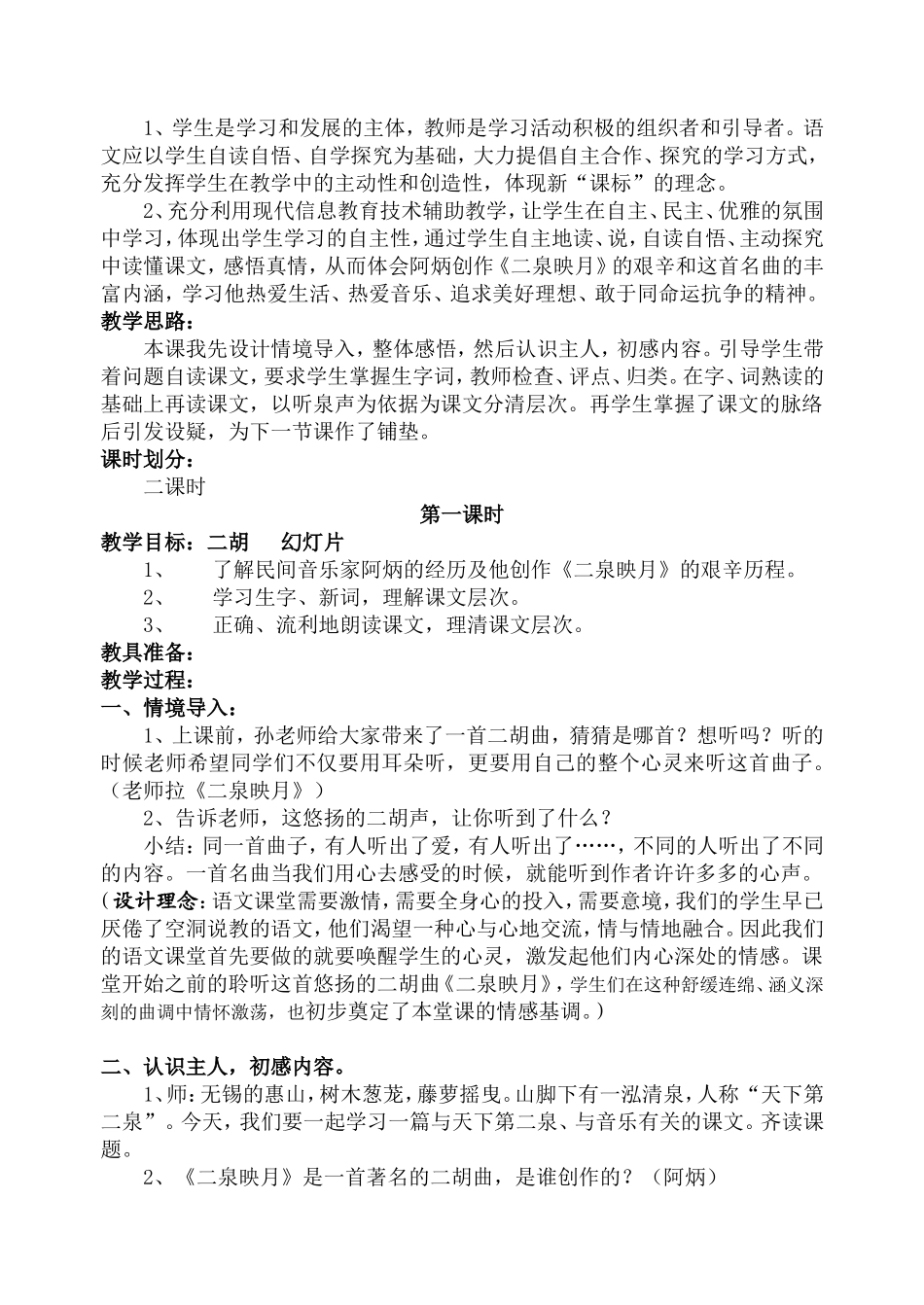 1、学生是学习和发展的主体，教师是学习活动积极的组织者和引导者。语文应以学生自读自悟、自学探究为基础，大力提倡自主合作、探究的学习方式，充分发挥学生在教学中的主动性和创造性，体现新“课标”的理念。

2、充分利用现代信息教育技术辅助教学，让学生在自主、民主、优雅的氛围中学习，体现出学生学习的自主性，通过学生自主地读、说，自读自悟、主动探究中读懂课文，感悟真情，从而体会阿炳创作《二泉映月》的艰辛和这首名曲的丰富内涵，学习他热爱生活、热爱音乐、追求美好理想、敢于同命运抗争的精神。

教学思路：

本课我先设计情境导入，整体感悟，然后认识主人，初感内容。引导学生带着问题自读课文，要求学生掌握生字词，教师检查、评点、归类。在字、词熟读的基础上再读课文，以听泉声为依据为课文分清层次。再学生掌握了课文的脉络后引发设疑，为下一节课作了铺垫。

课时划分：

二课时

第一课时

教学目标：二胡 幻灯片

1、 了解民间音乐家阿炳的经历及他创作《二泉映月》的艰辛历程。

2、 学习生字、新词，理解课文层次。

3、 正确、流利地朗读课文，理清课文层次。

教具准备：

教学过程：

一、情境导入：

1、上课前，孙老师给大家带来了一首二胡曲，猜猜是哪首？想听吗？听的时候老师希望同学们不仅要用耳朵听，更要用自己的整个心灵来听这首曲子。（老师拉《二泉映月》）

2、告诉老师，这悠扬的二胡声，让你听到了什么？

小结：同一首曲子，有人听出了爱，有人听出了……，不同的人听出了不同的内容。一首名曲当我们用心去感受的时候，就能听到作者许许多多的心声。

（设计理念：语文课堂需要激情，需要全身心的投入，需要意境，我们的学生早已厌倦了空洞说教的语文，他们渴望一种心与心地交流，情与情地融合。因此我们的语文课堂首先要做的就要唤醒学生的心灵，激发起他们内心深处的情感。课堂开始之前的聆听这首悠扬的二胡曲《二泉映月》，学生们在这种舒缓连绵、涵义深刻的曲调中情怀激荡，也初步奠定了本堂课的情感基调。）

二、认识主人，初感内容。

1、师：无锡的惠山，树木葱茏，藤萝摇曳。山脚下有一泓清泉，人称“天下第二泉”。今天，我们要一起学习一篇与天下第二泉、与音乐有关的课文。齐读课题。

2、《二泉映月》是一首著名的二胡曲，是谁创作的？（阿炳）